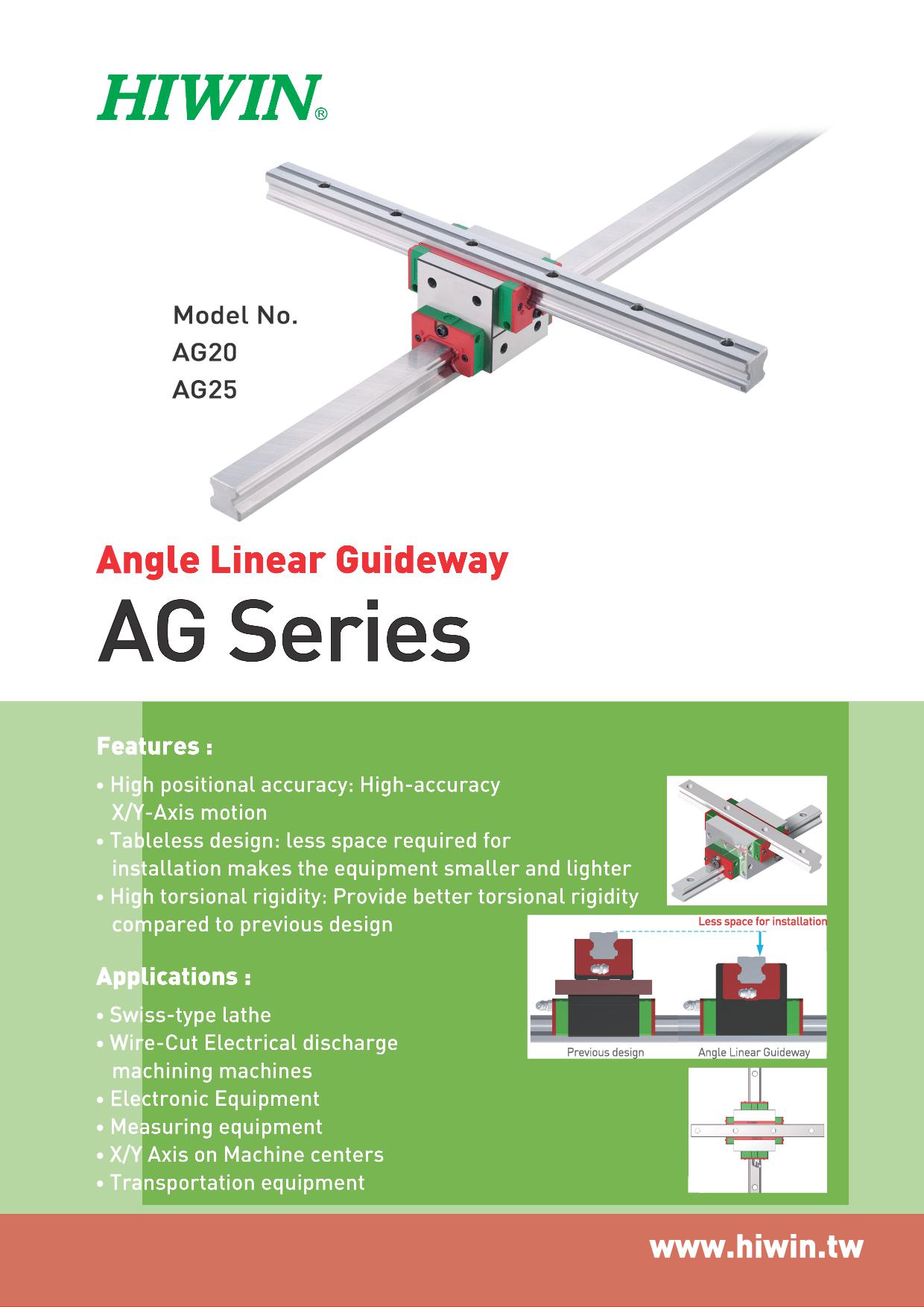 HIWIN®

Model No.
AG20
AG25

Angle Linear Guideway

AG Series

Features :

• High positional accuracy: High-accuracy X/Y-Axis motion
• Tableless design: less space required for installation makes the equipment smaller and lighter
• High torsional rigidity: Provide better torsional rigidity compared to previous design

Less space for installation

Previous design

Angle Linear Guideway

Applications :

• Swiss-type lathe
• Wire-Cut Electrical discharge machining machines
• Electronic Equipment
• Measuring equipment
• X/Y Axis on Machine centers
• Transportation equipment

www.hiwin.tw